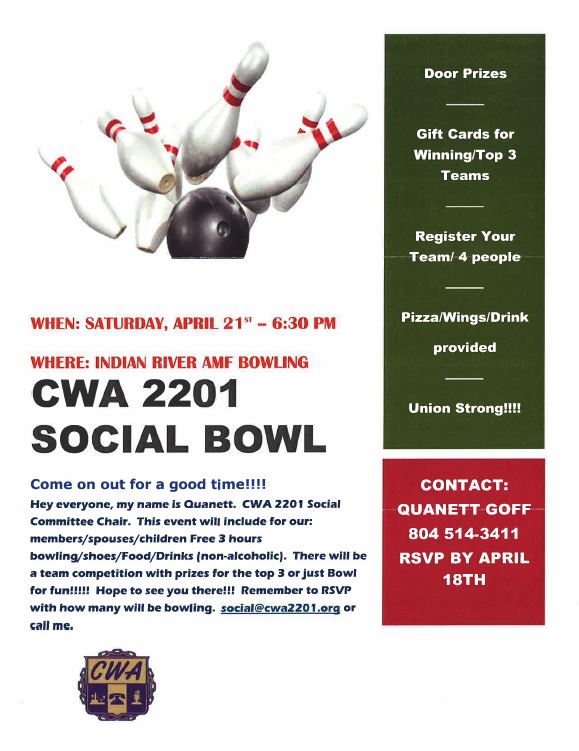 WHEN: SATURDAY, APRIL 21$^{ST}$ – 6:30 PM

WHERE: INDIAN RIVER AMF BOWLING

CWA 2201 SOCIAL BOWL

Come on out for a good time!!!!

Hey everyone, my name is Quanett. CWA 2201 Social Committee Chair. This event will include for our: members/spouses/children Free 3 hours bowling/shoes/Food/Drinks (non-alcoholic). There will be a team competition with prizes for the top 3 or just Bowl for fun!!!!! Hope to see you there!!! Remember to RSVP with how many will be bowling. social@cwa2201.org or call me.

CWA

Door Prizes

Gift Cards for Winning/Top 3 Teams

Register Your Team/ 4 people

Pizza/Wings/Drink provided

Union Strong!!!!

CONTACT: QUANETT GOFF 804 514-3411 RSVP BY APRIL 18TH